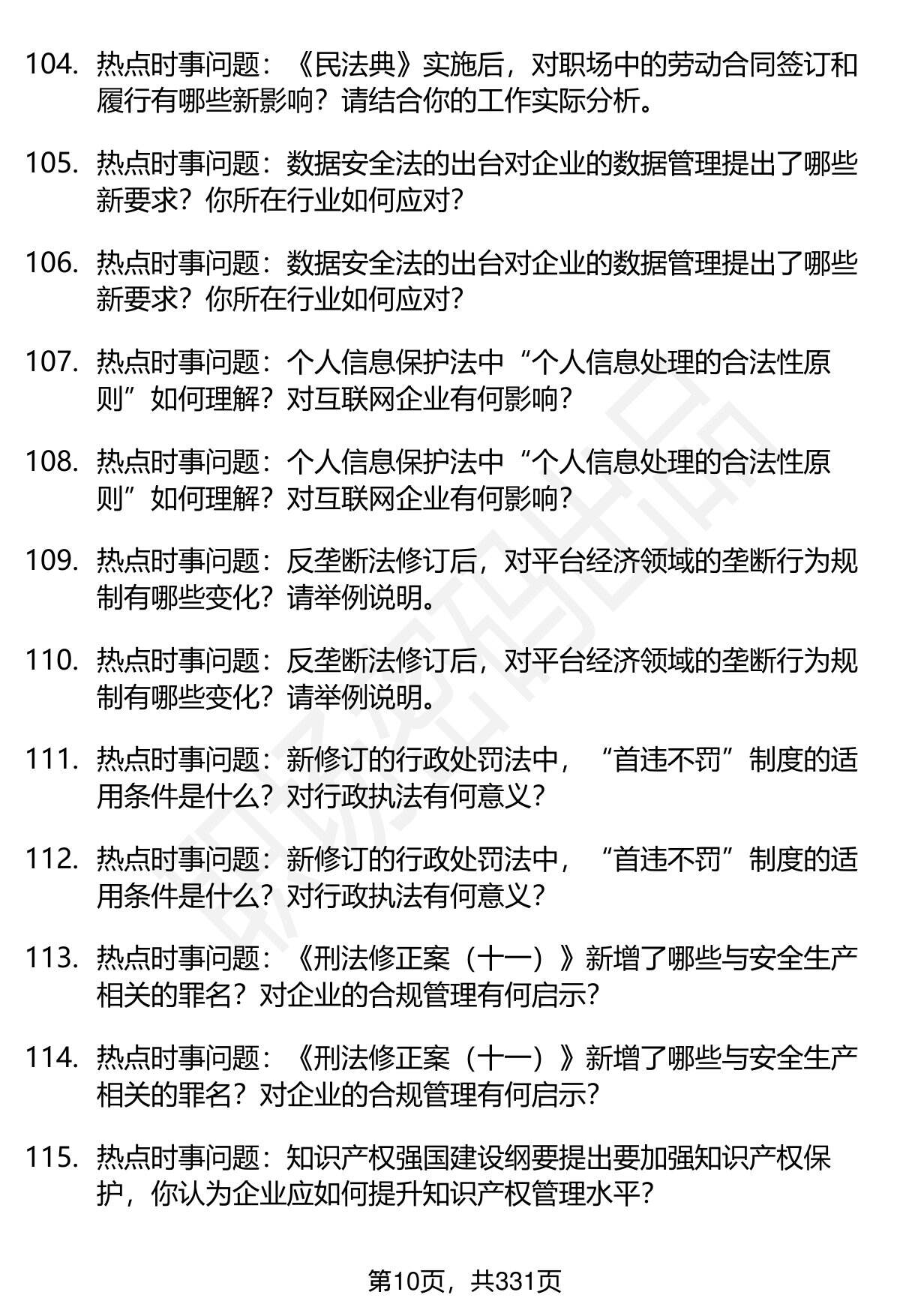 104. 热点时事问题：《民法典》实施后，对职场中的劳动合同签订和履行有哪些新影响？请结合你的工作实际分析。

105. 热点时事问题：数据安全法的出台对企业的数据管理提出了哪些新要求？你所在行业如何应对？

106. 热点时事问题：数据安全法的出台对企业的数据管理提出了哪些新要求？你所在行业如何应对？

107. 热点时事问题：个人信息保护法中“个人信息处理的合法性原则”如何理解？对互联网企业有何影响？

108. 热点时事问题：个人信息保护法中“个人信息处理的合法性原则”如何理解？对互联网企业有何影响？

109. 热点时事问题：反垄断法修订后，对平台经济领域的垄断行为规制有哪些变化？请举例说明。

110. 热点时事问题：反垄断法修订后，对平台经济领域的垄断行为规制有哪些变化？请举例说明。

111. 热点时事问题：新修订的行政处罚法中，“首违不罚”制度的适用条件是什么？对行政执法有何意义？

112. 热点时事问题：新修订的行政处罚法中，“首违不罚”制度的适用条件是什么？对行政执法有何意义？

113. 热点时事问题：《刑法修正案（十一）》新增了哪些与安全生产相关的罪名？对企业的合规管理有何启示？

114. 热点时事问题：《刑法修正案（十一）》新增了哪些与安全生产相关的罪名？对企业的合规管理有何启示？

115. 热点时事问题：知识产权强国建设纲要提出要加强知识产权保护，你认为企业应如何提升知识产权管理水平？

第10页，共331页